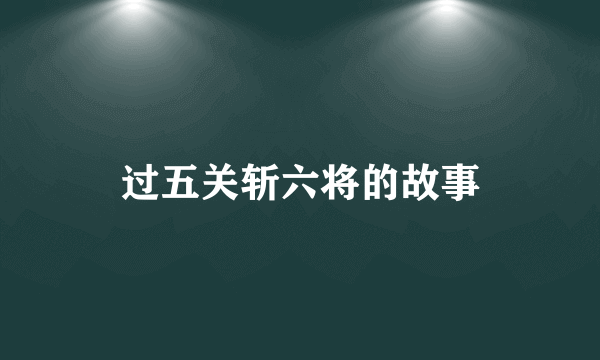 过五关斩六将的故事